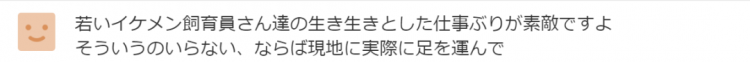 若いイケメン飼育員さん達の生き生きとした仕事ぶりが素敵ですよ
そういうのいらない、ならば現地に実際に足を運んで